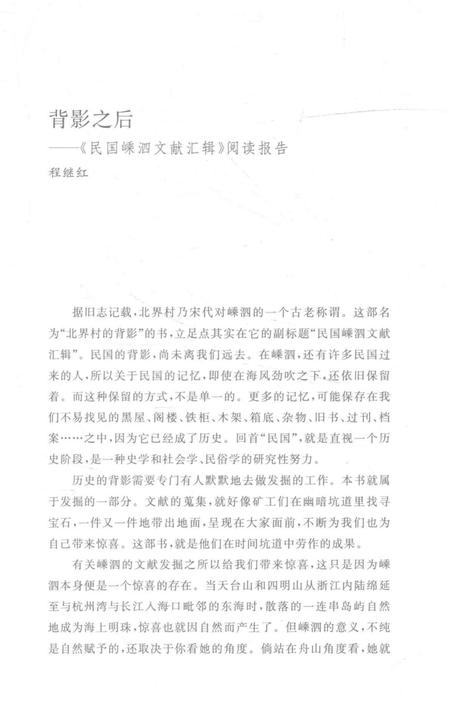 背影之后
——《民国嵊泗文献汇辑》阅读报告
程继红

据旧志记载，北界村乃宋代对嵊泗的一个古老称谓。这部名为“北界村的背影”的书，立足点其实在它的副标题“民国嵊泗文献汇辑”。民国的背影，尚未离我们远去。在嵊泗，还有许多民国过来的人，所以关于民国的记忆，即使在海风劲吹之下，还依旧保留着。而这种保留的方式，不是单一的。更多的记忆，可能保存在我们不易找见的黑屋、阁楼、铁柜、木架、箱底、杂物、旧书、过刊、档案……之中，因为它已经成了历史。回首“民国”，就是直视一个历史阶段，是一种史学和社会学、民俗学的研究性努力。

历史的背影需要专门有人默默地去做发掘的工作。本书就属于发掘的一部分。文献的蒐集，就好像矿工们在幽暗坑道里找寻宝石，一件又一件地带出地面，呈现在大家面前，不断为我们也为自己带来惊喜。这部书，就是他们在时间坑道中劳作的成果。

有关嵊泗的文献发掘之所以给我们带来惊喜，这只是因为嵊泗本身便是一个惊喜的存在。当天台山和四明山从浙江内陆绵延至与杭州湾与长江入海口毗邻的东海时，散落的一连串岛屿自然地成为海上明珠，惊喜也就因自然而产生了。但嵊泗的意义，不纯是自然赋予的，还取决于你看她的角度。倘站在舟山角度看，她就